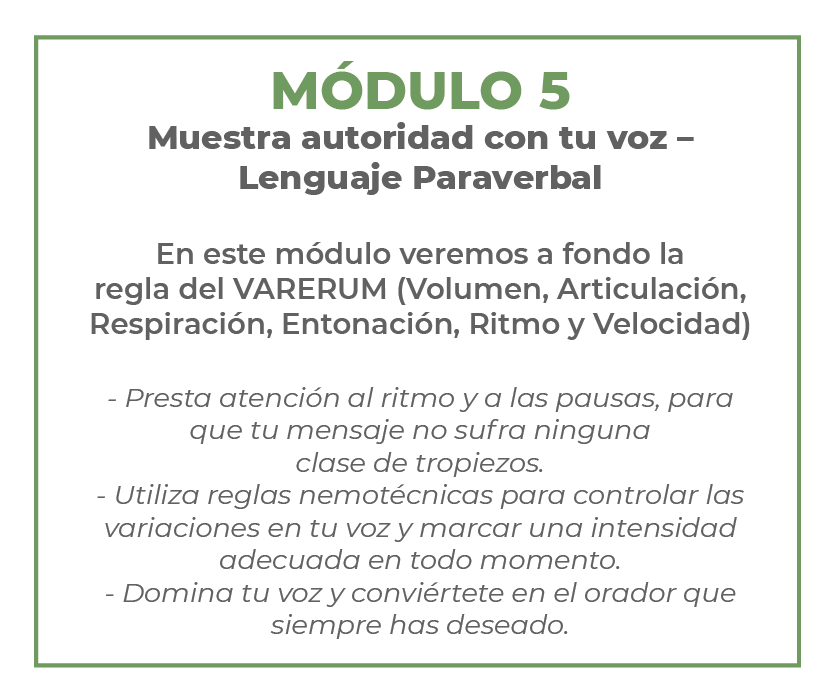 MÓDULO 5
Muestra autoridad con tu voz – Lenguaje Paraverbal

En este módulo veremos a fondo la regla del VARERUM (Volumen, Articulación, Respiración, Entonación, Ritmo y Velocidad)

- Presta atención al ritmo y a las pausas, para que tu mensaje no sufra ninguna clase de tropiezos.
- Utiliza reglas nemotécnicas para controlar las variaciones en tu voz y marcar una intensidad adecuada en todo momento.
- Domina tu voz y conviértete en el orador que siempre has deseado.